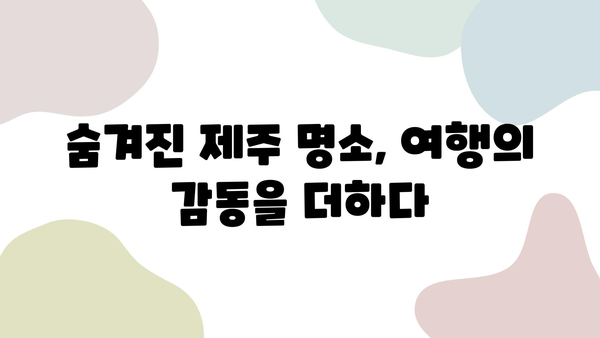 숨겨진 제주 명소, 여행의 감동을 더하다